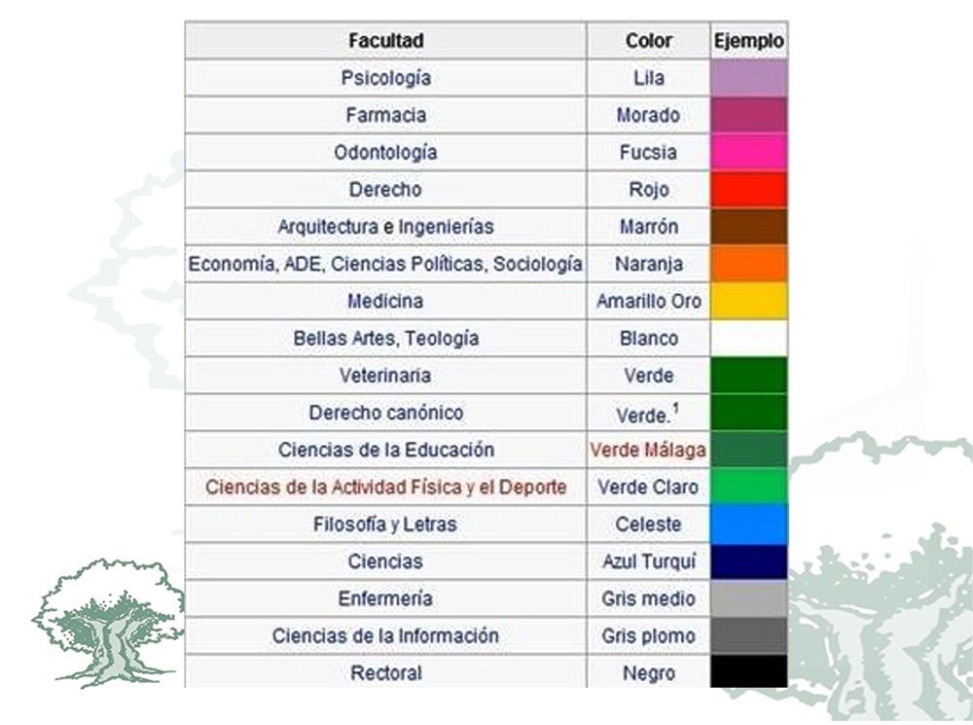 | Facultad | Color | Ejemplo |
|---|---|---|
| Psicología | Lila | |
| Farmacia | Morado | |
| Odontología | Fucsia | |
| Derecho | Rojo | |
| Arquitectura e Ingenierías | Marrón | |
| Economía, ADE, Ciencias Políticas, Sociología | Naranja | |
| Medicina | Amarillo Oro | |
| Bellas Artes, Teología | Blanco | |
| Veterinaria | Verde | |
| Derecho canónico | Verde.$^1$ | |
| Ciencias de la Educación | Verde Málaga | |
| Ciencias de la Actividad Física y el Deporte | Verde Claro | |
| Filosofía y Letras | Celeste | |
| Ciencias | Azul Turquí | |
| Enfermería | Gris medio | |
| Ciencias de la Información | Gris plomo | |
| Rectoral | Negro | |